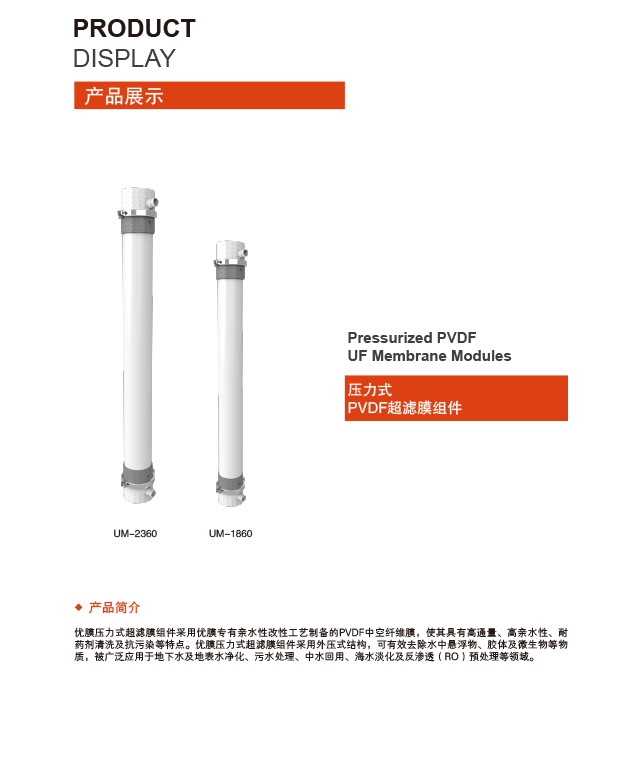 PRODUCT
DISPLAY

产品展示

UM-2360

UM-1860

Pressurized PVDF
UF Membrane Modules

压力式
PVDF超滤膜组件

◆ 产品简介

优膜压力式超滤膜组件采用优膜专有亲水性改性工艺制备的PVDF中空纤维膜，使其具有高通量、高亲水性、耐药剂清洗及抗污染等特点。优膜压力式超滤膜组件采用外压式结构，可有效去除水中悬浮物、胶体及微生物等物质，被广泛应用于地下水及地表水净化、污水处理、中水回用、海水淡化及反渗透（RO）预处理等领域。